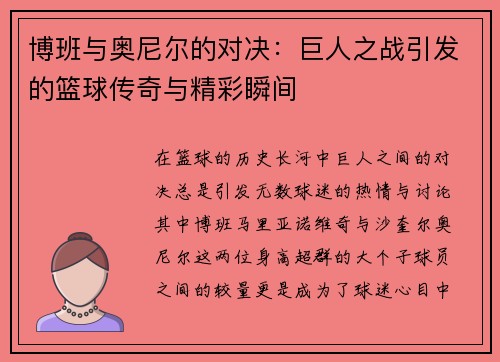 博班与奥尼尔的对决：巨人之战引发的篮球传奇与精彩瞬间

在篮球的历史长河中巨人之间的对决总是引发无数球迷的热情与讨论其中博班马里亚诺维奇与沙奎尔奥尼尔这两位身高超群的大个子球员之间的较量更是成为了球迷心目中